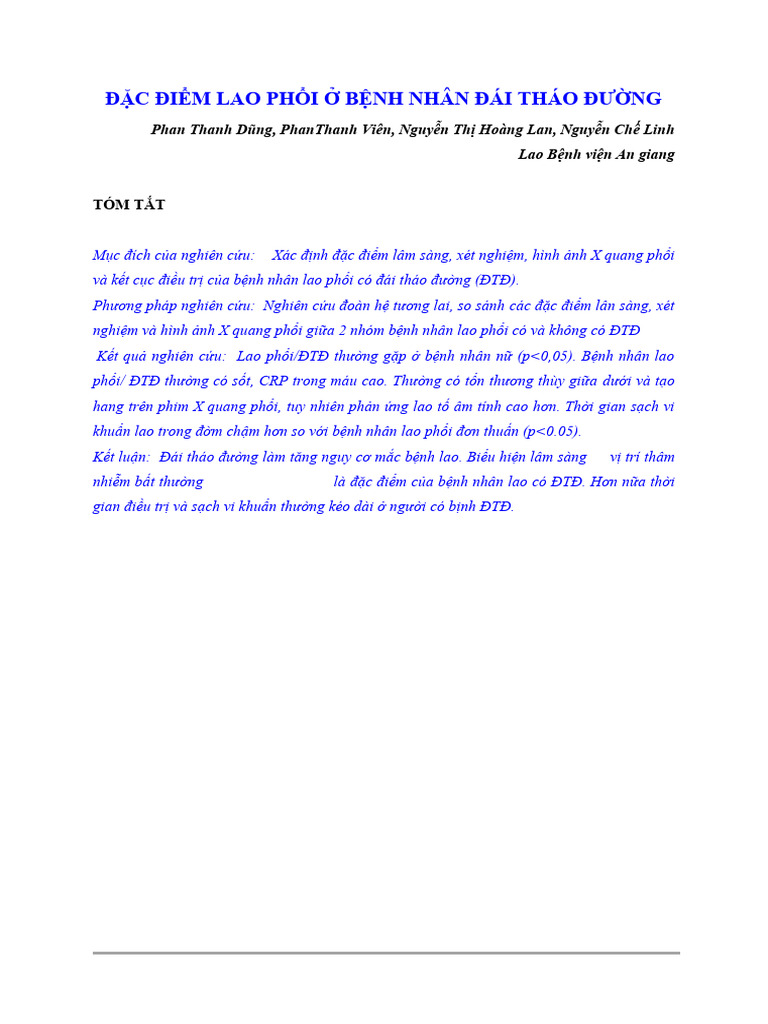 ĐẶC ĐIỂM LAO PHỔI Ở BỆNH NHÂN ĐÁI THÁO ĐƯỜNG

Phan Thanh Dũng, PhanThanh Viên, Nguyễn Thị Hoàng Lan, Nguyễn Chế Linh

Lao Bệnh viện An giang

TÓM TẮT

Mục đích của nghiên cứu: Xác định đặc điểm lâm sàng, xét nghiệm, hình ảnh X quang phổi và kết cục điều trị của bệnh nhân lao phổi có đái tháo đường (ĐTĐ).

Phương pháp nghiên cứu: Nghiên cứu đoàn hệ tương lai, so sánh các đặc điểm lân sàng, xét nghiệm và hình ảnh X quang phổi giữa 2 nhóm bệnh nhân lao phổi có và không có ĐTĐ

Kết quả nghiên cứu: Lao phổi/ĐTĐ thường gặp ở bệnh nhân nữ (p<0,05). Bệnh nhân lao phổi/ ĐTĐ thường có sốt, CRP trong máu cao. Thường có tổn thương thùy giữa dưới và tạo hang trên phim X quang phổi, tuy nhiên phản ứng lao tố âm tính cao hơn. Thời gian sạch vi khuẩn lao trong đờm chậm hơn so với bệnh nhân lao phổi đơn thuần (p<0.05).

Kết luận: Đái tháo đường làm tăng nguy cơ mắc bệnh lao. Biểu hiện lâm sàng vị trí thâm nhiễm bất thường là đặc điểm của bệnh nhân lao có ĐTĐ. Hơn nữa thời gian điều trị và sạch vi khuẩn thường kéo dài ở người có bịnh ĐTĐ.